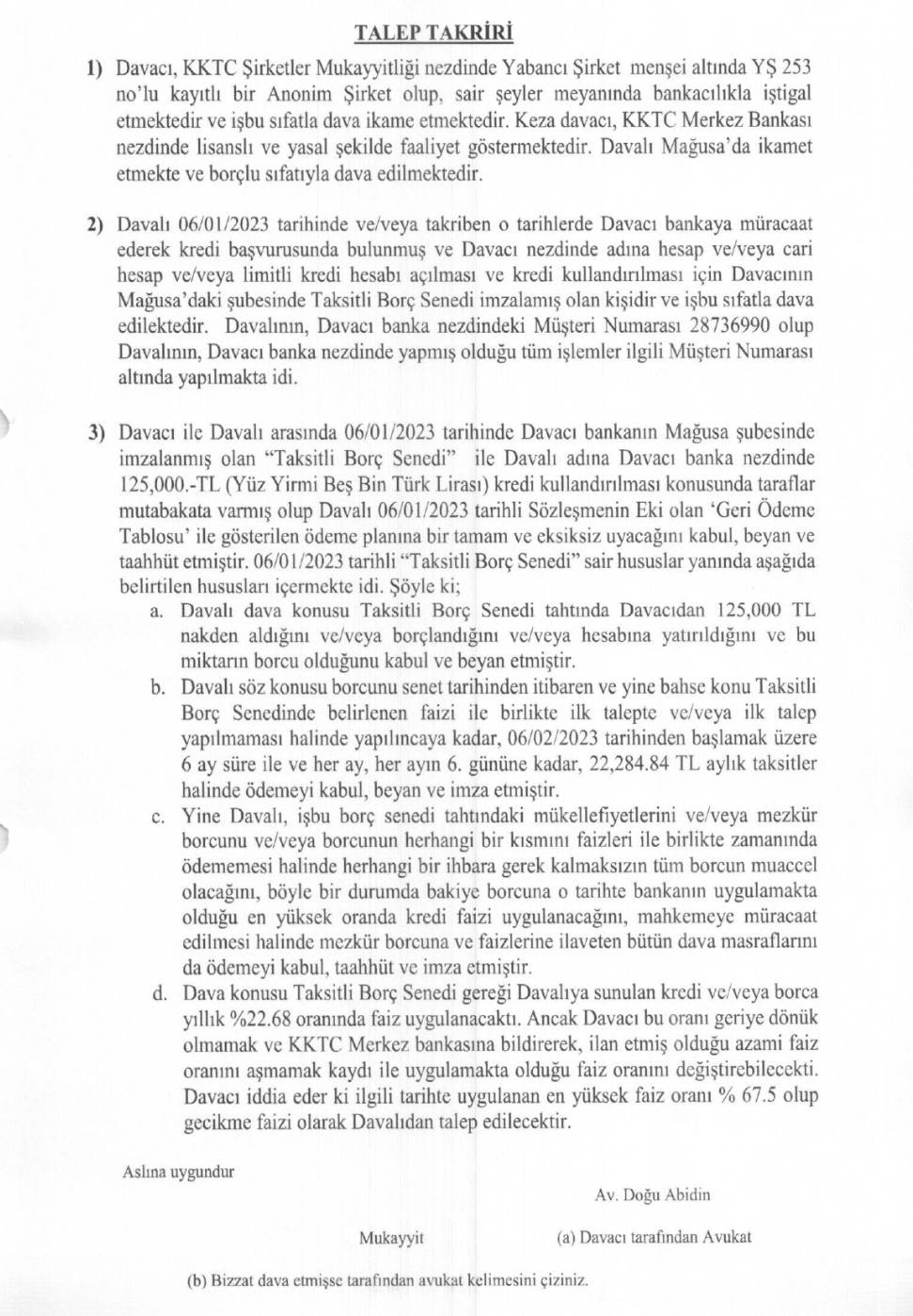 TALEP TAKRİRİ

1) Davacı, KKTC Şirketler Mukayyitliği nezdinde Yabancı Şirket menşei altında YŞ 253 no'lu kayıtlı bir Anonim Şirket olup, sair şeyler meyanında bankacılıkla iştigal etmektedir ve işbu sıfatla dava ikame etmektedir. Keza davacı, KKTC Merkez Bankası nezdinde lisanslı ve yasal şekilde faaliyet göstermektedir. Davalı Mağusa'da ikamet etmekte ve borçlu sıfatıyla dava edilmektedir.

2) Davalı 06/01/2023 tarihinde ve/veya takriben o tarihlerde Davacı bankaya müracaat ederek kredi başvurusunda bulunmuş ve Davacı nezdinde adına hesap ve/veya cari hesap ve/veya limitli kredi hesabı açılması ve kredi kullandırılması için Davacının Mağusa'daki şubesinde Taksitli Borç Senedi imzalamış olan kişidir ve işbu sıfatla dava edilektedir. Davalının, Davacı banka nezdindeki Müşteri Numarası 28736990 olup Davalının, Davacı banka nezdinde yapmış olduğu tüm işlemler ilgili Müşteri Numarası altında yapılmakta idi.

3) Davacı ile Davalı arasında 06/01/2023 tarihinde Davacı bankanın Mağusa şubesinde imzalanmış olan "Taksitli Borç Senedi" ile Davalı adına Davacı banka nezdinde 125,000.-TL (Yüz Yirmi Beş Bin Türk Lirası) kredi kullandırılması konusunda taraflar mutabakata varmış olup Davalı 06/01/2023 tarihli Sözleşmenin Eki olan 'Geri Ödeme Tablosu' ile gösterilen ödeme planına bir tamam ve eksiksiz uyacağını kabul, beyan ve taahhüt etmiştir. 06/01/2023 tarihli "Taksitli Borç Senedi" sair hususlar yanında aşağıda belirtilen hususları içermekte idi. Şöyle ki;
a. Davalı dava konusu Taksitli Borç Senedi tahtında Davacıdan 125,000 TL nakden aldığını ve/veya borçlandığını ve/veya hesabına yatırıldığını ve bu miktarın borcu olduğunu kabul ve beyan etmiştir.
b. Davalı söz konusu borcunu senet tarihinden itibaren ve yine bahse konu Taksitli Borç Senedinde belirlenen faizi ile birlikte ilk talepte ve/veya ilk talep yapılmaması halinde yapılıncaya kadar, 06/02/2023 tarihinden başlamak üzere 6 ay süre ile ve her ay, her ayın 6. gününe kadar, 22,284.84 TL aylık taksitler halinde ödemeyi kabul, beyan ve imza etmiştir.
c. Yine Davalı, işbu borç senedi tahtındaki mükellefiyetlerini ve/veya mezkür borcunu ve/veya borcunun herhangi bir kısmını faizleri ile birlikte zamanında ödememesi halinde herhangi bir ihbara gerek kalmaksızın tüm borcun muaccel olacağını, böyle bir durumda bakiye borcuna o tarihte bankanın uygulamakta olduğu en yüksek oranda kredi faizi uygulanacağını, mahkemeye müracaat edilmesi halinde mezkür borcuna ve faizlerine ilaveten bütün dava masraflarını da ödemeyi kabul, taahhüt ve imza etmiştir.
d. Dava konusu Taksitli Borç Senedi gereği Davalıya sunulan kredi ve/veya borca yıllık %22.68 oranında faiz uygulanacaktı. Ancak Davacı bu oranı geriye dönük olmamak ve KKTC Merkez bankasına bildirerek, ilan etmiş olduğu azami faiz oranını aşmamak kaydı ile uygulamakta olduğu faiz oranını değiştirebilecekti. Davacı iddia eder ki ilgili tarihte uygulanan en yüksek faiz oranı % 67.5 olup gecikme faizi olarak Davalıdan talep edilecektir.

Aslına uygundur

Av. Doğu Abidin

Mukayyit

(a) Davacı tarafından Avukat

(b) Bizzat dava etmişse tarafından avukat kelimesini çiziniz.